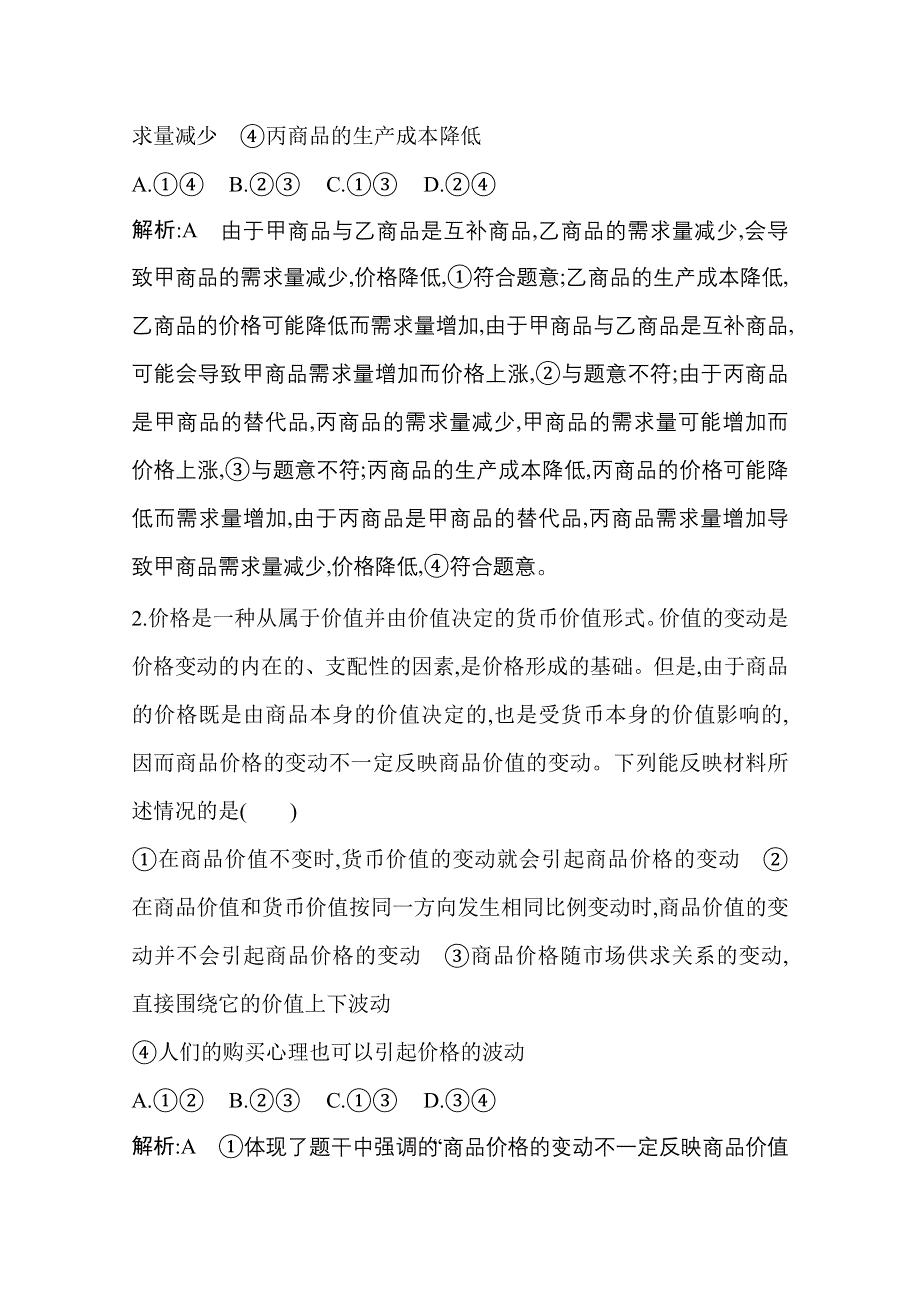 求量减少　④丙商品的生产成本降低

A.①④　B.②③　C.①③　D.②④

解析:A　由于甲商品与乙商品是互补商品,乙商品的需求量减少,会导致甲商品的需求量减少,价格降低,①符合题意;乙商品的生产成本降低,乙商品的价格可能降低而需求量增加,由于甲商品与乙商品是互补商品,可能会导致甲商品需求量增加而价格上涨,②与题意不符;由于丙商品是甲商品的替代品,丙商品的需求量减少,甲商品的需求量可能增加而价格上涨,③与题意不符;丙商品的生产成本降低,丙商品的价格可能降低而需求量增加,由于丙商品是甲商品的替代品,丙商品需求量增加导致甲商品需求量减少,价格降低,④符合题意。

2.价格是一种从属于价值并由价值决定的货币价值形式。价值的变动是价格变动的内在的、支配性的因素,是价格形成的基础。但是,由于商品的价格既是由商品本身的价值决定的,也是受货币本身的价值影响的,因而商品价格的变动不一定反映商品价值的变动。下列能反映材料所述情况的是(　　)

①在商品价值不变时,货币价值的变动就会引起商品价格的变动　②在商品价值和货币价值按同一方向发生相同比例变动时,商品价值的变动并不会引起商品价格的变动　③商品价格随市场供求关系的变动,直接围绕它的价值上下波动

④人们的购买心理也可以引起价格的波动

A.①②　B.②③　C.①③　D.③④

解析:A　①体现了题干中强调的‘商品价格的变动不一定反映商品价值